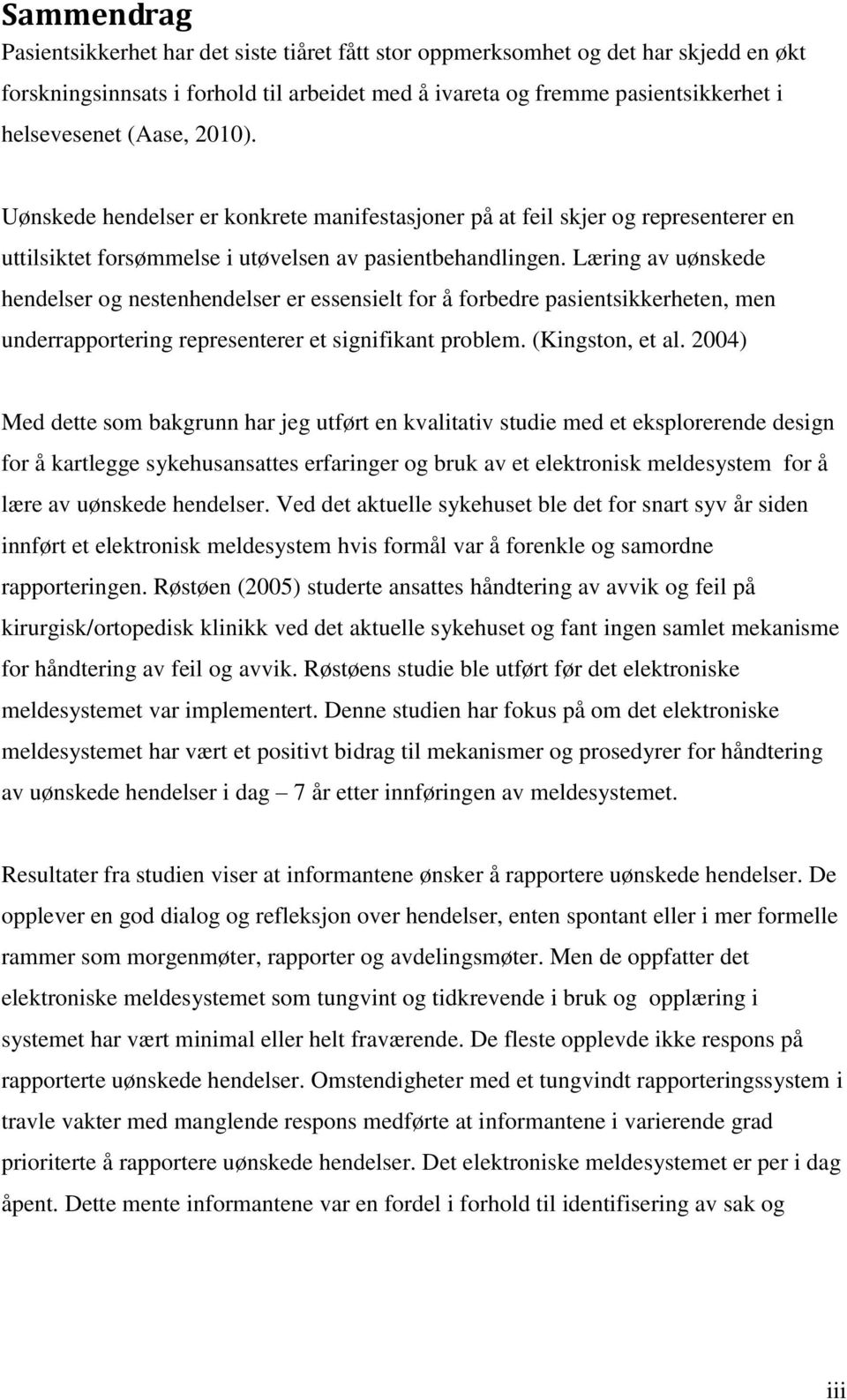 Sammendrag

Pasientsikkerhet har det siste tiåret fått stor oppmerksomhet og det har skjedd en økt forskningsinnsats i forhold til arbeidet med å ivareta og fremme pasientsikkerhet i helsevesenet (Aase, 2010).

Uønskede hendelser er konkrete manifestasjoner på at feil skjer og representerer en uttilsiktet forsømmelse i utøvelsen av pasientbehandlingen. Læring av uønskede hendelser og nestenhendelser er essensielt for å forbedre pasientsikkerheten, men underrapportering representerer et signifikant problem. (Kingston, et al. 2004)

Med dette som bakgrunn har jeg utført en kvalitativ studie med et eksplorerende design for å kartlegge sykehusansattes erfaringer og bruk av et elektronisk meldesystem for å lære av uønskede hendelser. Ved det aktuelle sykehuset ble det for snart syv år siden innført et elektronisk meldesystem hvis formål var å forenkle og samordne rapporteringen. Røstøen (2005) studerte ansattes håndtering av avvik og feil på kirurgisk/ortopedisk klinikk ved det aktuelle sykehuset og fant ingen samlet mekanisme for håndtering av feil og avvik. Røstøens studie ble utført før det elektroniske meldesystemet var implementert. Denne studien har fokus på om det elektroniske meldesystemet har vært et positivt bidrag til mekanismer og prosedyrer for håndtering av uønskede hendelser i dag – 7 år etter innføringen av meldesystemet.

Resultater fra studien viser at informantene ønsker å rapportere uønskede hendelser. De opplever en god dialog og refleksjon over hendelser, enten spontant eller i mer formelle rammer som morgenmøter, rapporter og avdelingsmøter. Men de oppfatter det elektroniske meldesystemet som tungvint og tidkrevende i bruk og opplæring i systemet har vært minimal eller helt fraværende. De fleste opplevde ikke respons på rapporterte uønskede hendelser. Omstendigheter med et tungvindt rapporteringssystem i travle vakter med manglende respons medførte at informantene i varierende grad prioriterte å rapportere uønskede hendelser. Det elektroniske meldesystemet er per i dag åpent. Dette mente informantene var en fordel i forhold til identifisering av sak og

iii